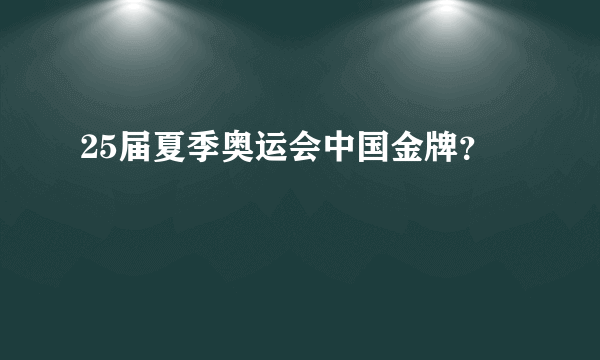 25届夏季奥运会中国金牌?